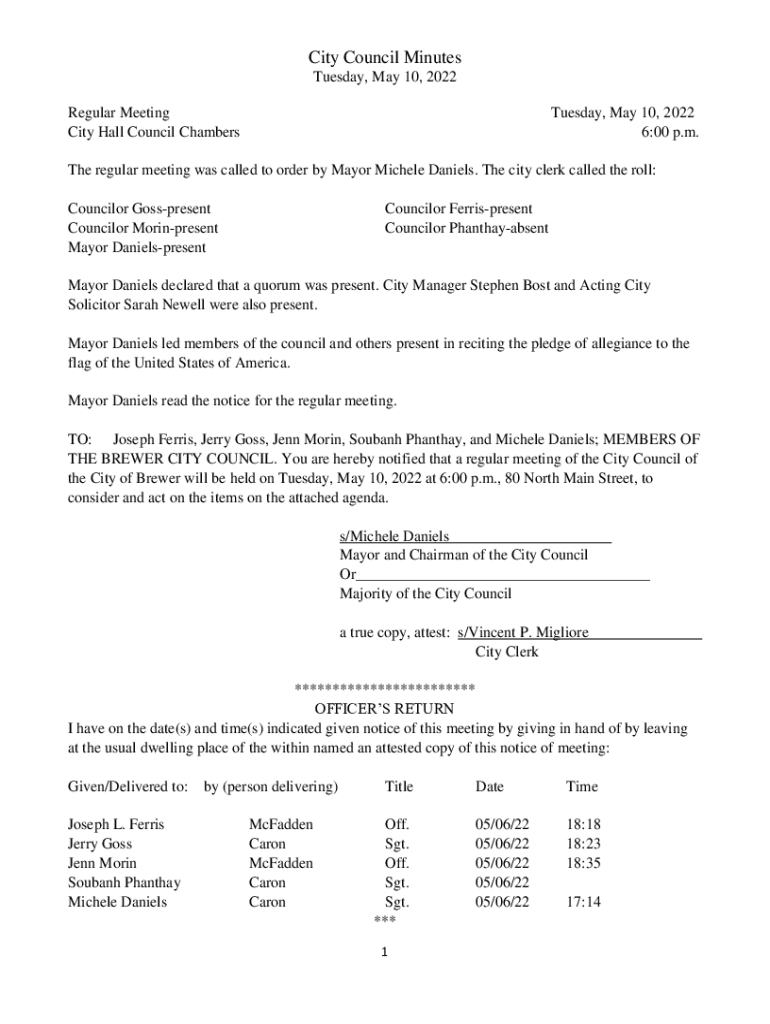 City Council Minutes
Tuesday, May 10, 2022

Regular Meeting
City Hall Council Chambers

Tuesday, May 10, 2022
6:00 p.m.

The regular meeting was called to order by Mayor Michele Daniels. The city clerk called the roll:

Councilor Goss-present
Councilor Morin-present
Mayor Daniels-present

Councilor Ferris-present
Councilor Phanthay-absent

Mayor Daniels declared that a quorum was present. City Manager Stephen Bost and Acting City Solicitor Sarah Newell were also present.

Mayor Daniels led members of the council and others present in reciting the pledge of allegiance to the flag of the United States of America.

Mayor Daniels read the notice for the regular meeting.

TO: Joseph Ferris, Jerry Goss, Jenn Morin, Soubanh Phanthay, and Michele Daniels; MEMBERS OF THE BREWER CITY COUNCIL. You are hereby notified that a regular meeting of the City Council of the City of Brewer will be held on Tuesday, May 10, 2022 at 6:00 p.m., 80 North Main Street, to consider and act on the items on the attached agenda.

s/Michele Daniels
Mayor and Chairman of the City Council
Or
Majority of the City Council

a true copy, attest: s/Vincent P. Migliore
City Clerk

************************
OFFICER'S RETURN
I have on the date(s) and time(s) indicated given notice of this meeting by giving in hand of by leaving at the usual dwelling place of the within named an attested copy of this notice of meeting:

| Given/Delivered to: | by (person delivering) | Title | Date | Time |
|---|---|---|---|---|
| Joseph L. Ferris | McFadden | Off. | 05/06/22 | 18:18 |
| Jerry Goss | Caron | Sgt. | 05/06/22 | 18:23 |
| Jenn Morin | McFadden | Off. | 05/06/22 | 18:35 |
| Soubanh Phanthay | Caron | Sgt. | 05/06/22 | |
| Michele Daniels | Caron | Sgt. | 05/06/22 | 17:14 |

***

1